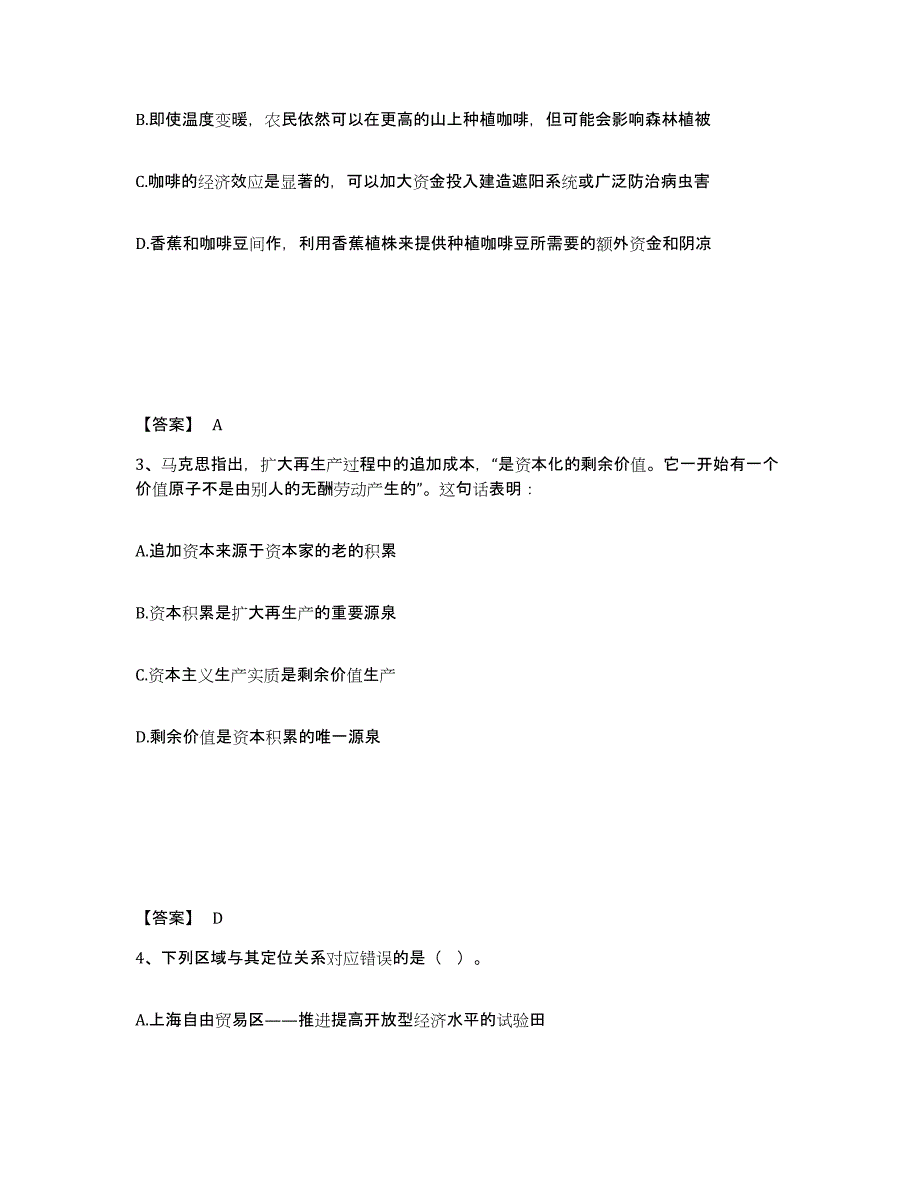 B.即使温度变暖，农民依然可以在更高的山上种植咖啡，但可能会影响森林植被

C.咖啡的经济效应是显著的，可以加大资金投入建造遮阳系统或广泛防治病虫害

D.香蕉和咖啡豆间作，利用香蕉植株来提供种植咖啡豆所需要的额外资金和阴凉

【答案】 A

3、马克思指出，扩大再生产过程中的追加成本，“是资本化的剩余价值。它一开始有一个价值原子不是由别人的无酬劳动产生的”。这句话表明：

A.追加资本来源于资本家的老的积累

B.资本积累是扩大再生产的重要源泉

C.资本主义生产实质是剩余价值生产

D.剩余价值是资本积累的唯一源泉

【答案】 D

4、下列区域与其定位关系对应错误的是（ ）。

A.上海自由贸易区——推进提高开放型经济水平的试验田